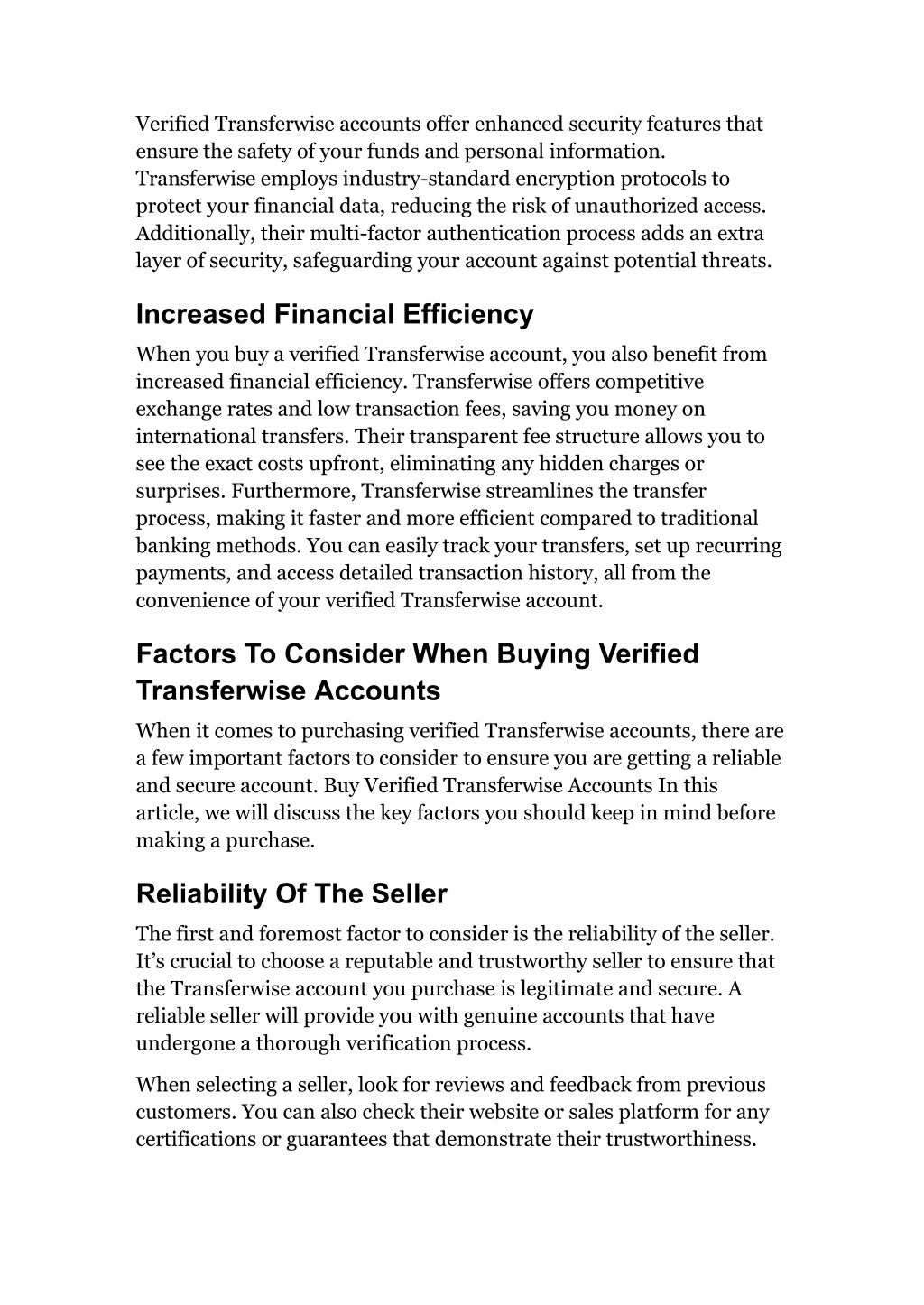 Verified Transferwise accounts offer enhanced security features that ensure the safety of your funds and personal information. Transferwise employs industry-standard encryption protocols to protect your financial data, reducing the risk of unauthorized access. Additionally, their multi-factor authentication process adds an extra layer of security, safeguarding your account against potential threats.

Increased Financial Efficiency

When you buy a verified Transferwise account, you also benefit from increased financial efficiency. Transferwise offers competitive exchange rates and low transaction fees, saving you money on international transfers. Their transparent fee structure allows you to see the exact costs upfront, eliminating any hidden charges or surprises. Furthermore, Transferwise streamlines the transfer process, making it faster and more efficient compared to traditional banking methods. You can easily track your transfers, set up recurring payments, and access detailed transaction history, all from the convenience of your verified Transferwise account.

Factors To Consider When Buying Verified Transferwise Accounts

When it comes to purchasing verified Transferwise accounts, there are a few important factors to consider to ensure you are getting a reliable and secure account. Buy Verified Transferwise Accounts In this article, we will discuss the key factors you should keep in mind before making a purchase.

Reliability Of The Seller

The first and foremost factor to consider is the reliability of the seller. It’s crucial to choose a reputable and trustworthy seller to ensure that the Transferwise account you purchase is legitimate and secure. A reliable seller will provide you with genuine accounts that have undergone a thorough verification process.

When selecting a seller, look for reviews and feedback from previous customers. You can also check their website or sales platform for any certifications or guarantees that demonstrate their trustworthiness.